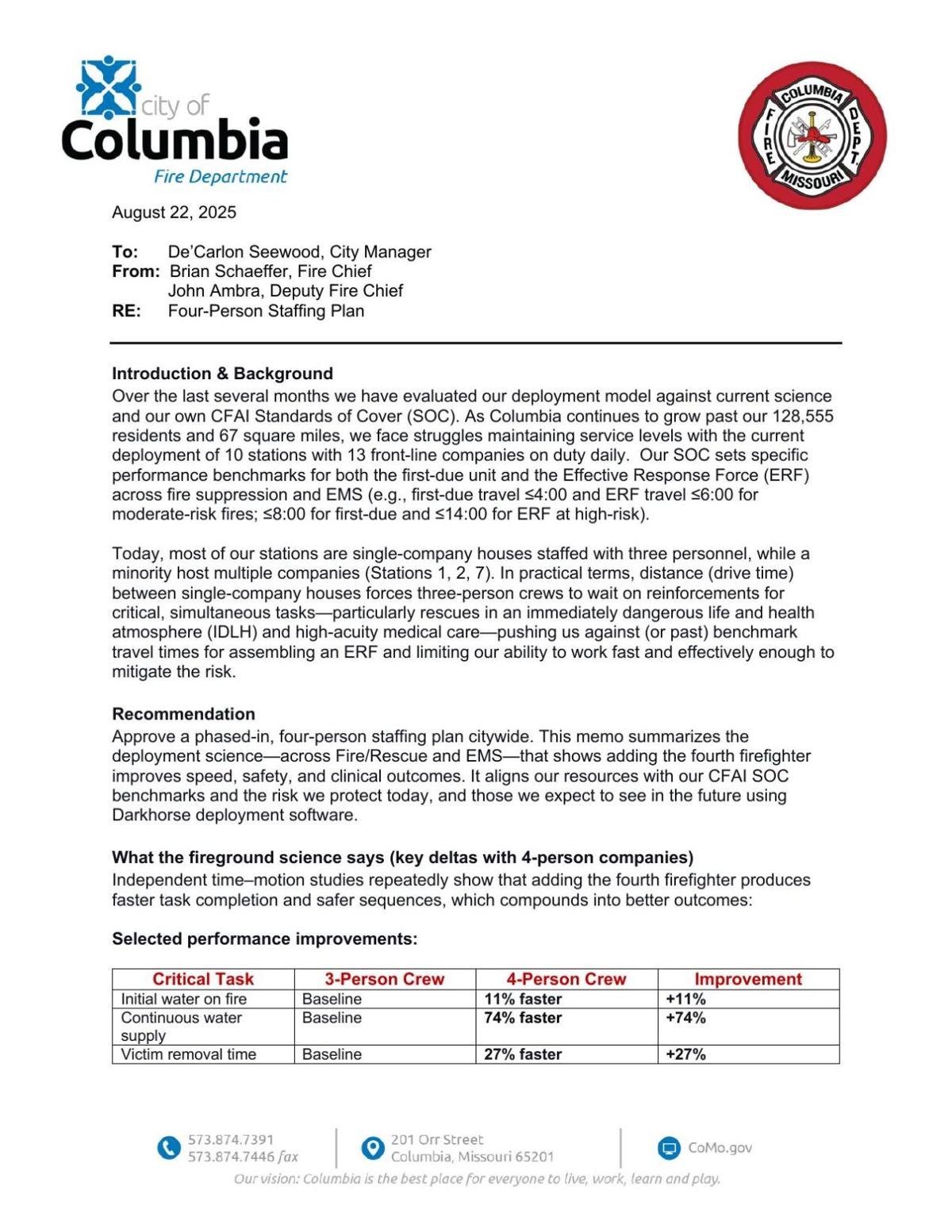 city of
Columbia
Fire Department

COLUMBIA FIRE DEPT. MISSOURI

August 22, 2025

To: De'Carlon Seewood, City Manager
From: Brian Schaeffer, Fire Chief
John Ambra, Deputy Fire Chief
RE: Four-Person Staffing Plan

Introduction & Background
Over the last several months we have evaluated our deployment model against current science and our own CFAI Standards of Cover (SOC). As Columbia continues to grow past our 128,555 residents and 67 square miles, we face struggles maintaining service levels with the current deployment of 10 stations with 13 front-line companies on duty daily. Our SOC sets specific performance benchmarks for both the first-due unit and the Effective Response Force (ERF) across fire suppression and EMS (e.g., first-due travel ≤4:00 and ERF travel ≤6:00 for moderate-risk fires; ≤8:00 for first-due and ≤14:00 for ERF at high-risk).

Today, most of our stations are single-company houses staffed with three personnel, while a minority host multiple companies (Stations 1, 2, 7). In practical terms, distance (drive time) between single-company houses forces three-person crews to wait on reinforcements for critical, simultaneous tasks—particularly rescues in an immediately dangerous life and health atmosphere (IDLH) and high-acuity medical care—pushing us against (or past) benchmark travel times for assembling an ERF and limiting our ability to work fast and effectively enough to mitigate the risk.

Recommendation
Approve a phased-in, four-person staffing plan citywide. This memo summarizes the deployment science—across Fire/Rescue and EMS—that shows adding the fourth firefighter improves speed, safety, and clinical outcomes. It aligns our resources with our CFAI SOC benchmarks and the risk we protect today, and those we expect to see in the future using Darkhorse deployment software.

What the fireground science says (key deltas with 4-person companies)
Independent time–motion studies repeatedly show that adding the fourth firefighter produces faster task completion and safer sequences, which compounds into better outcomes:

Selected performance improvements:

| Critical Task | 3-Person Crew | 4-Person Crew | Improvement |
|---|---|---|---|
| Initial water on fire | Baseline | 11% faster | +11% |
| Continuous water supply | Baseline | 74% faster | +74% |
| Victim removal time | Baseline | 27% faster | +27% |

573.874.7391
573.874.7446 fax
201 Orr Street
Columbia, Missouri 65201
CoMo.gov
Our vision: Columbia is the best place for everyone to live, work, learn and play.